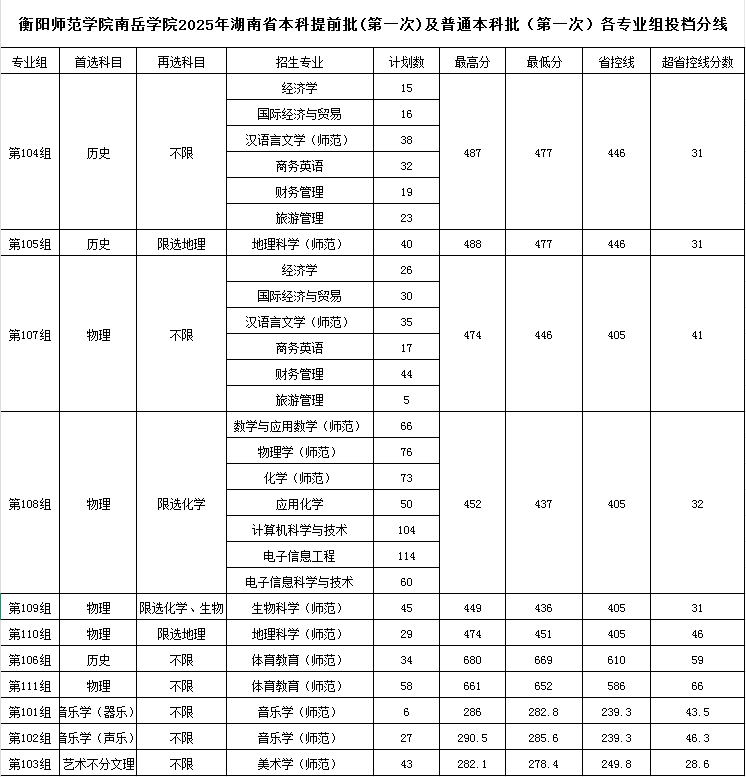 衡阳师范学院南岳学院2025年湖南省本科提前批(第一次)及普通本科批(第一次)各专业组投档分线

| 专业组 | 首选科目 | 再选科目 | 招生专业 | 计划数 | 最高分 | 最低分 | 省控线 | 超省控线分数 |
|---|---|---|---|---|---|---|---|---|
| 第104组 | 历史 | 不限 | 经济学 | 15 | 487 | 477 | 446 | 31 |
| | | | 国际经济与贸易 | 16 | | | | |
| | | | 汉语言文学(师范) | 38 | | | | |
| | | | 商务英语 | 32 | | | | |
| | | | 财务管理 | 19 | | | | |
| | | | 旅游管理 | 23 | | | | |
| 第105组 | 历史 | 限选地理 | 地理科学(师范) | 40 | 488 | 477 | 446 | 31 |
| 第107组 | 物理 | 不限 | 经济学 | 26 | 474 | 446 | 405 | 41 |
| | | | 国际经济与贸易 | 30 | | | | |
| | | | 汉语言文学(师范) | 35 | | | | |
| | | | 商务英语 | 17 | | | | |
| | | | 财务管理 | 44 | | | | |
| | | | 旅游管理 | 5 | | | | |
| 第108组 | 物理 | 限选化学 | 数学与应用数学(师范) | 66 | 452 | 437 | 405 | 32 |
| | | | 物理学(师范) | 76 | | | | |
| | | | 化学(师范) | 73 | | | | |
| | | | 应用化学 | 50 | | | | |
| | | | 计算机科学与技术 | 104 | | | | |
| | | | 电子信息工程 | 114 | | | | |
| | | | 电子信息科学与技术 | 60 | | | | |
| 第109组 | 物理 | 限选化学、生物 | 生物科学(师范) | 45 | 449 | 436 | 405 | 31 |
| 第110组 | 物理 | 限选地理 | 地理科学(师范) | 29 | 474 | 451 | 405 | 46 |
| 第106组 | 历史 | 不限 | 体育教育(师范) | 34 | 680 | 669 | 610 | 59 |
| 第111组 | 物理 | 不限 | 体育教育(师范) | 58 | 661 | 652 | 586 | 66 |
| 第101组 | 音乐学(器乐) | 不限 | 音乐学(师范) | 6 | 286 | 282.8 | 239.3 | 43.5 |
| 第102组 | 音乐学(声乐) | 不限 | 音乐学(师范) | 27 | 290.5 | 285.6 | 239.3 | 46.3 |
| 第103组 | 艺术不分文理 | 不限 | 美术学(师范) | 43 | 282.1 | 278.4 | 249.8 | 28.6 |